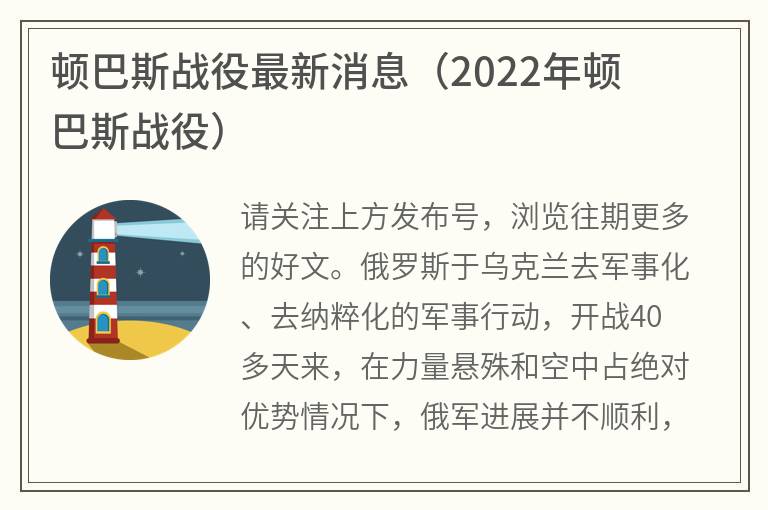 顿巴斯战役最新消息（2022年顿巴斯战役）

请关注上方发布号，浏览往期更多的好文。俄罗斯于乌克兰去军事化、去纳粹化的军事行动，开战40多天来，在力量悬殊和空中占绝对优势情况下，俄军进展并不顺利，